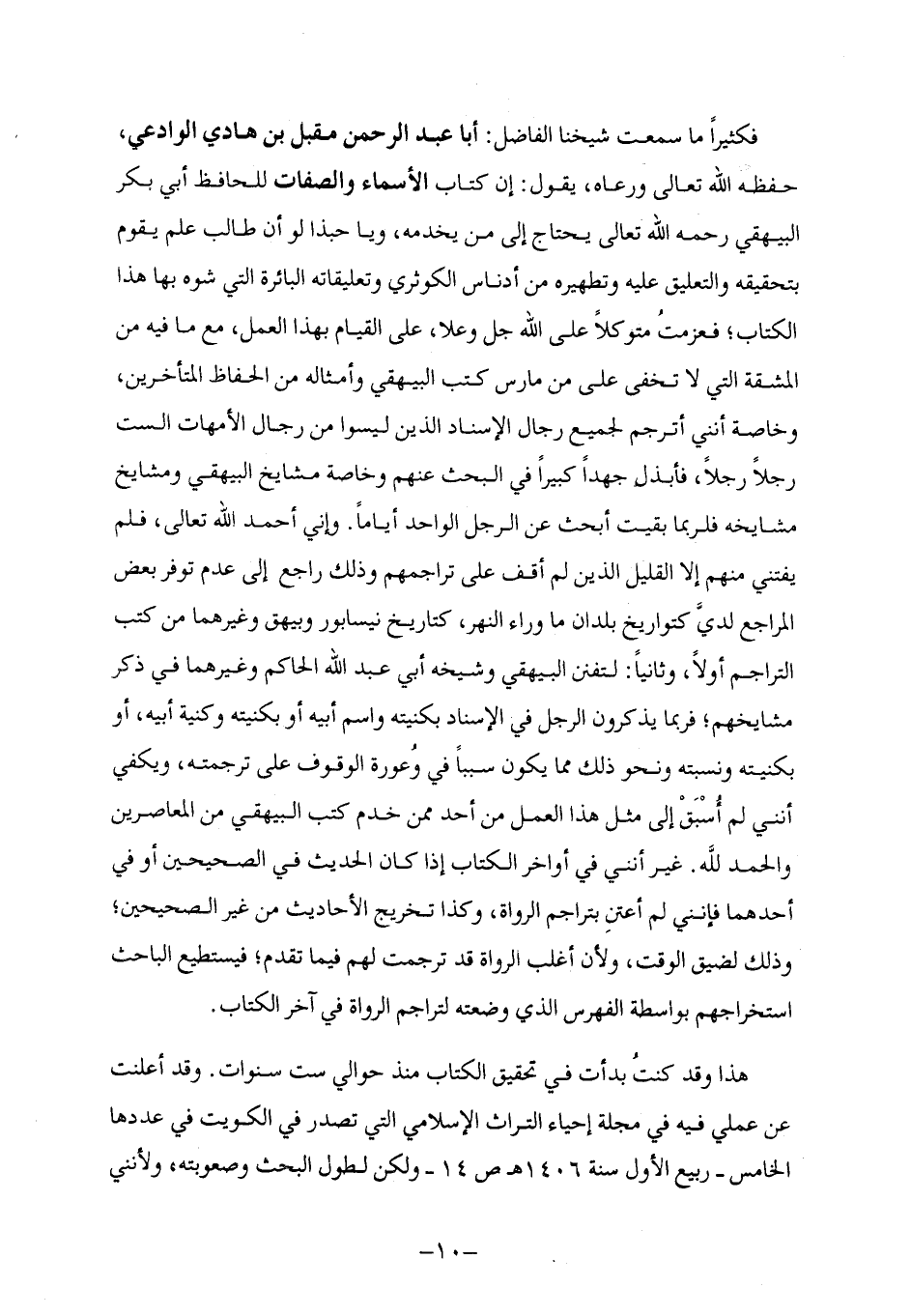 فكثيراً ما سمعت شيخنا الفاضل: أبا عبد الرحمن مقبل بن هادي الوادعي، حفظه الله تعالى ورعاه، يقول: إن كتاب الأسماء والصفات للحافظ أبي بكر البيهقي رحمه الله تعالى يحتاج إلى من يخدمه، ويا حبذا لو أن طالب علم يقوم بتحقيقه والتعليق عليه وتطهيره من أدناس الكوثري وتعليقاته البائرة التي شوه بها هذا الكتاب؛ فعزمتُ متوكلاً على الله جل وعلا، على القيام بهذا العمل، مع ما فيه من المشقة التي لا تخفى على من مارس كتب البيهقي وأمثاله من الحفاظ المتأخرين، وخاصة أنني أترجم لجميع رجال الإسناد الذين ليسوا من رجال الأمهات الست رجلاً رجلاً، فأبذل جهداً كبيراً في البحث عنهم وخاصة مشايخ البيهقي ومشايخ مشايخه فلربما بقيت أبحث عن الرجل الواحد أياماً. وإني أحمد الله تعالى، فلم يفتني منهم إلا القليل الذين لم أقف على تراجمهم وذلك راجع إلى عدم توفر بعض المراجع لديَّ كتواريخ بلدان ما وراء النهر، كتاريخ نيسابور وبيهق وغيرهما من كتب التراجم أولاً، وثانياً: لتفنن البيهقي وشيخه أبي عبد الله الحاكم وغيرهما في ذكر مشايخهم؛ فربما يذكرون الرجل في الإسناد بكنيته واسم أبيه أو بكنيته وكنية أبيه، أو بكنيته ونسبته ونحو ذلك مما يكون سبباً في وُعورة الوقوف على ترجمته، ويكفي أنني لم أُسْبَقْ إلى مثل هذا العمل من أحد ممن خدم كتب البيهقي من المعاصرين والحمد لله. غير أنني في أواخر الكتاب إذا كان الحديث في الصحيحين أو في أحدهما فإنني لم أعتنِ بتراجم الرواة، وكذا تخريج الأحاديث من غير الصحيحين؛ وذلك لضيق الوقت، ولأن أغلب الرواة قد ترجمت لهم فيما تقدم؛ فيستطيع الباحث استخراجهم بواسطة الفهرس الذي وضعته لتراجم الرواة في آخر الكتاب.

هذا وقد كنتُ بدأت في تحقيق الكتاب منذ حوالي ست سنوات. وقد أعلنت عن عملي فيه في مجلة إحياء التراث الإسلامي التي تصدر في الكويت في عددها الخامس - ربيع الأول سنة ١٤٠٦هـ ص ١٤ - ولكن لطول البحث وصعوبته، ولأنني

-١٠-